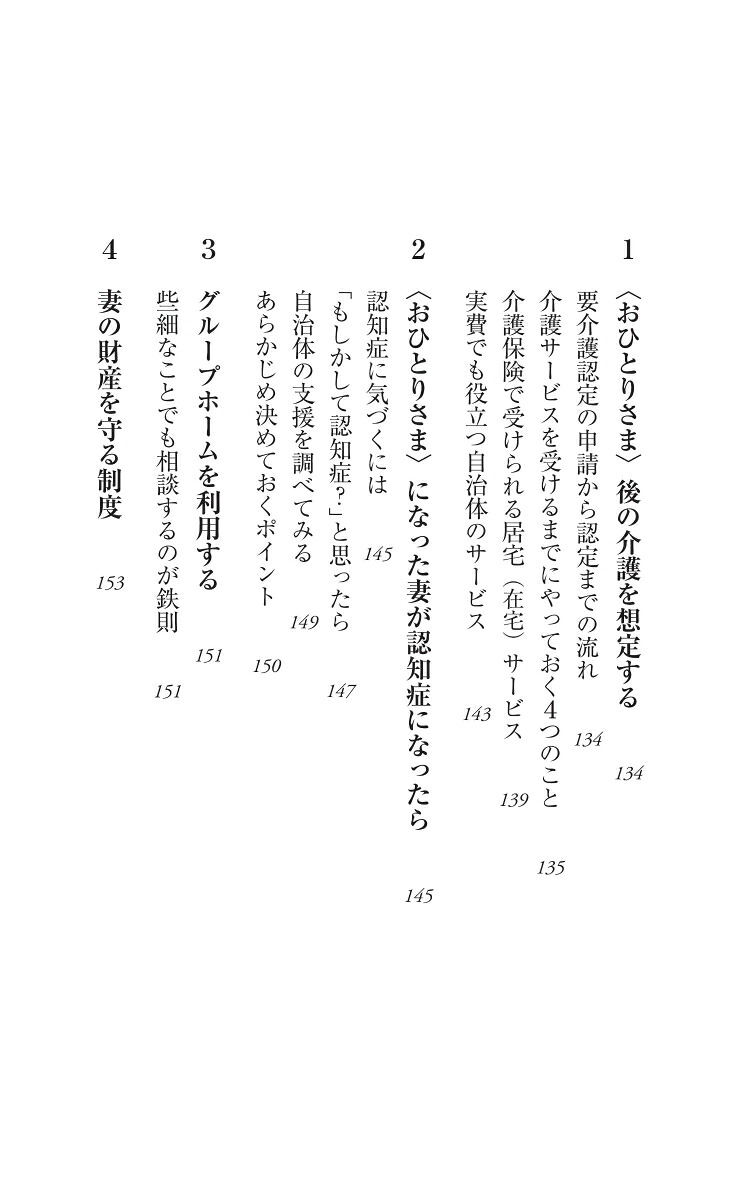 1
〈おひとりさま〉後の介護を想定する 134
要介護認定の申請から認定までの流れ 134
介護サービスを受けるまでにやっておく4つのこと 135
介護保険で受けられる居宅(在宅)サービス 139
実費でも役立つ自治体のサービス 143

2
〈おひとりさま〉になった妻が認知症になったら 145
認知症に気づくには 145
「もしかして認知症?」と思ったら 147
自治体の支援を調べてみる 149
あらかじめ決めておくポイント 150

3
グループホームを利用する 151
些細なことでも相談するのが鉄則 151

4
妻の財産を守る制度 153